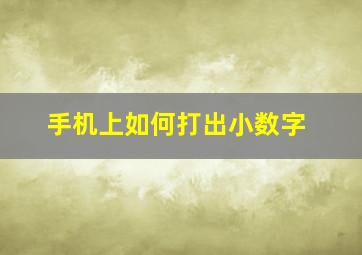 手机上如何打出小数字